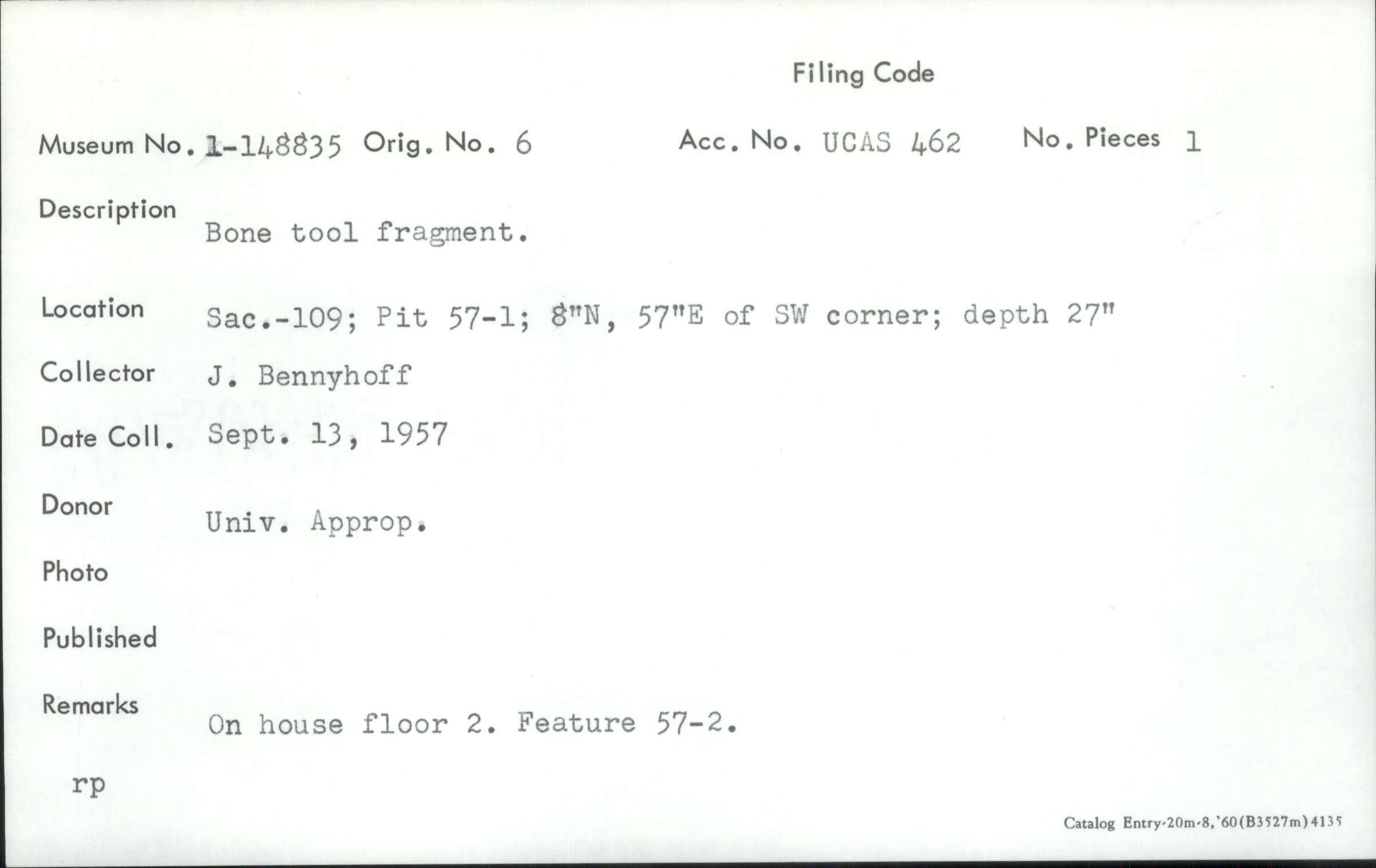 Filing Code

Museum No. 1-148835 Orig. No. 6 Acc. No. UCAS 462 No. Pieces 1

Description
Bone tool fragment.

Location Sac.-109; Pit 57-1; 8"N, 57"E of SW corner; depth 27"

Collector J. Bennyhoff

Date Coll. Sept. 13, 1957

Donor
Univ. Approp.

Photo

Published

Remarks
On house floor 2. Feature 57-2.

rp

Catalog Entry-20m-8,'60(B3527m)4135